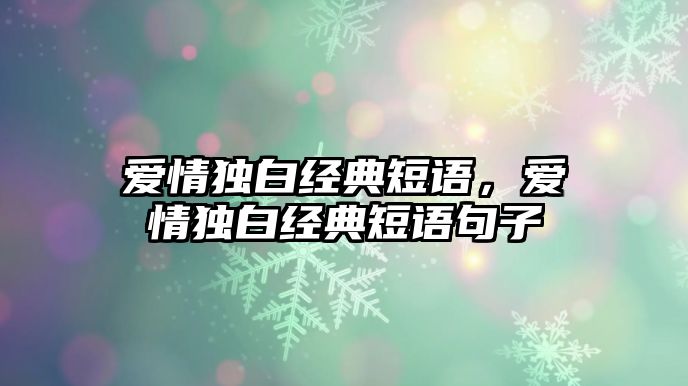 爱情独白经典短语，爱情独白经典短语句子